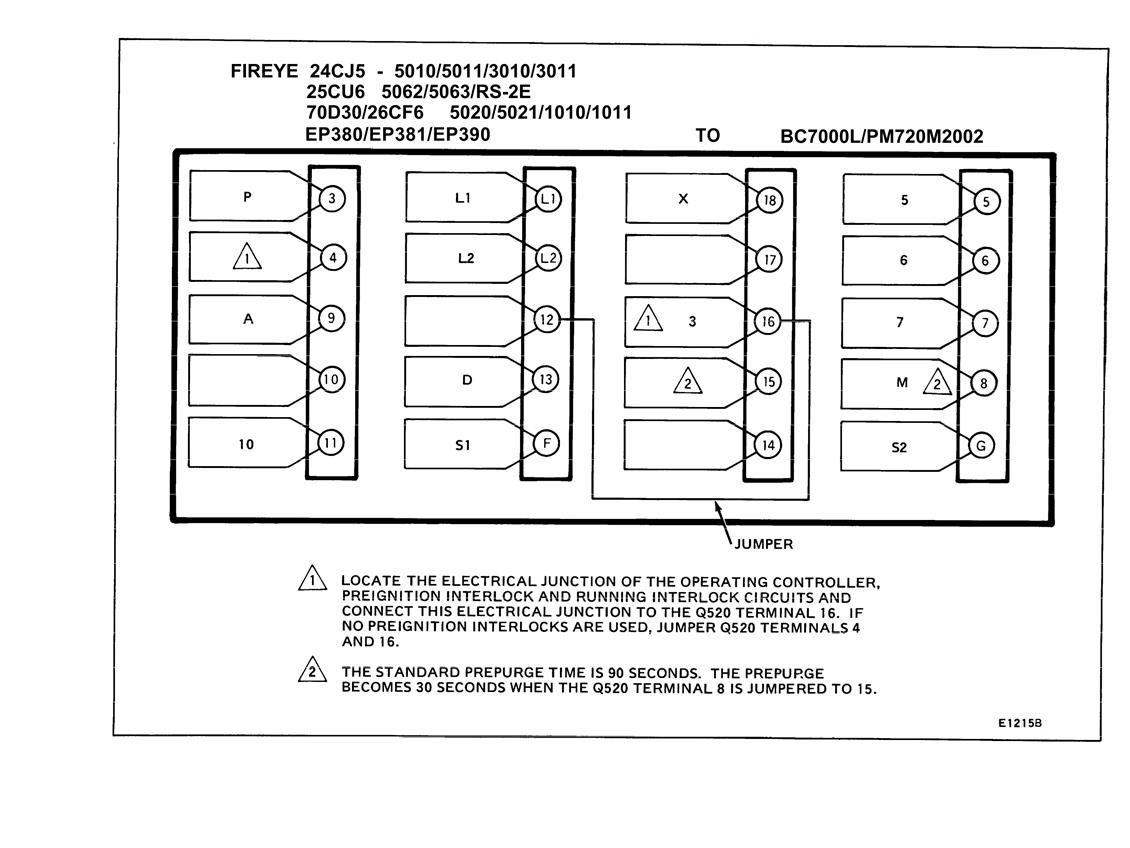 FIREYE 24CJ5 - 5010/5011/3010/3011
25CU6 5062/5063/RS-2E
70D30/26CF6 5020/5021/1010/1011
EP380/EP381/EP390 TO BC7000L/PM720M2002

P 3
1 4
A 9
10
10 11

L1 L1
L2 L2
12
D 13
S1 F

X 18
17
1 3 16
2 15
14

5 5
6 6
7 7
M 2 8
S2 G

JUMPER

1 LOCATE THE ELECTRICAL JUNCTION OF THE OPERATING CONTROLLER, PREIGNITION INTERLOCK AND RUNNING INTERLOCK CIRCUITS AND CONNECT THIS ELECTRICAL JUNCTION TO THE Q520 TERMINAL 16. IF NO PREIGNITION INTERLOCKS ARE USED, JUMPER Q520 TERMINALS 4 AND 16.

2 THE STANDARD PREPURGE TIME IS 90 SECONDS. THE PREPURGE BECOMES 30 SECONDS WHEN THE Q520 TERMINAL 8 IS JUMPERED TO 15.

E1215B